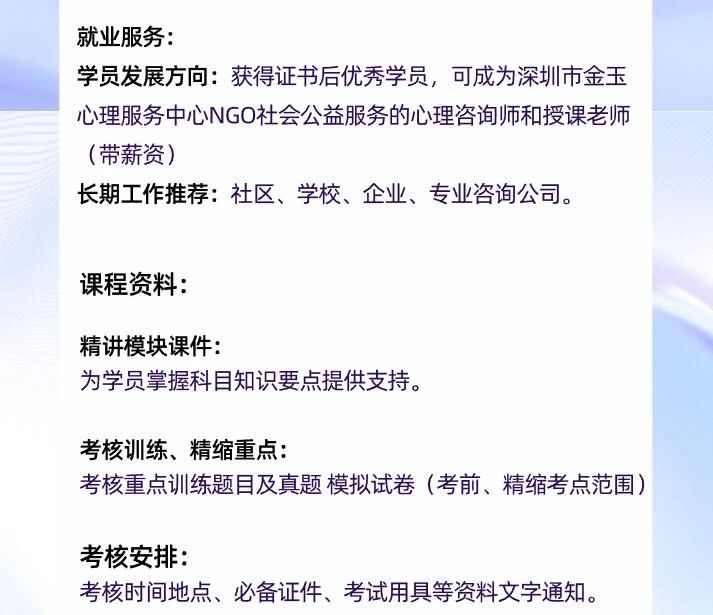 就业服务：

学员发展方向：获得证书后优秀学员，可成为深圳市金玉心理服务中心NGO社会公益服务的心理咨询师和授课老师（带薪资）

长期工作推荐：社区、学校、企业、专业咨询公司。

课程资料：

精讲模块课件：
为学员掌握科目知识要点提供支持。

考核训练、精缩重点：
考核重点训练题目及真题 模拟试卷（考前、精缩考点范围）

考核安排：
考核时间地点、必备证件、考试用具等资料文字通知。